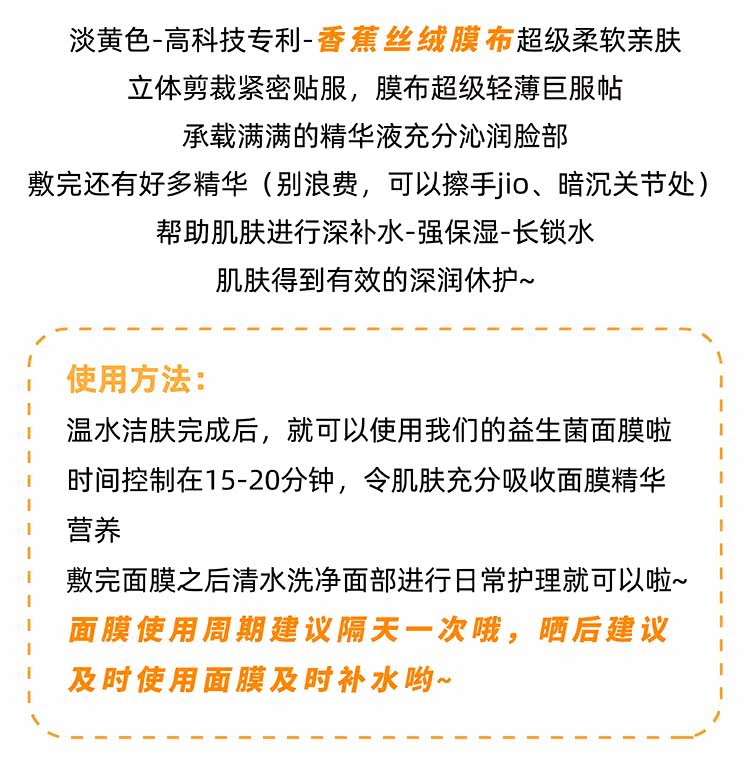 淡黄色-高科技专利-香蕉丝绒膜布超级柔软亲肤

立体剪裁紧密贴服，膜布超级轻薄巨服帖

承载满满的精华液充分沁润脸部

敷完还有好多精华（别浪费，可以擦手jio、暗沉关节处）

帮助肌肤进行深补水-强保湿-长锁水

肌肤得到有效的深润休护~

使用方法：

温水洁肤完成后，就可以使用我们的益生菌面膜啦

时间控制在15-20分钟，令肌肤充分吸收面膜精华营养

敷完面膜之后清水洗净面部进行日常护理就可以啦~

面膜使用周期建议隔天一次哦，晒后建议及时使用面膜及时补水哟~